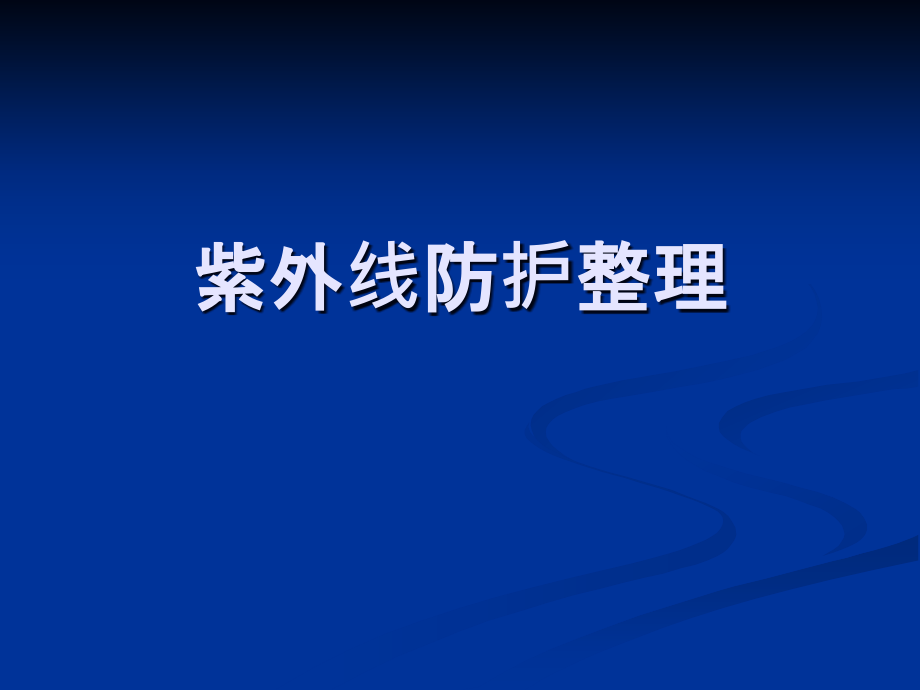 紫外线防护整理